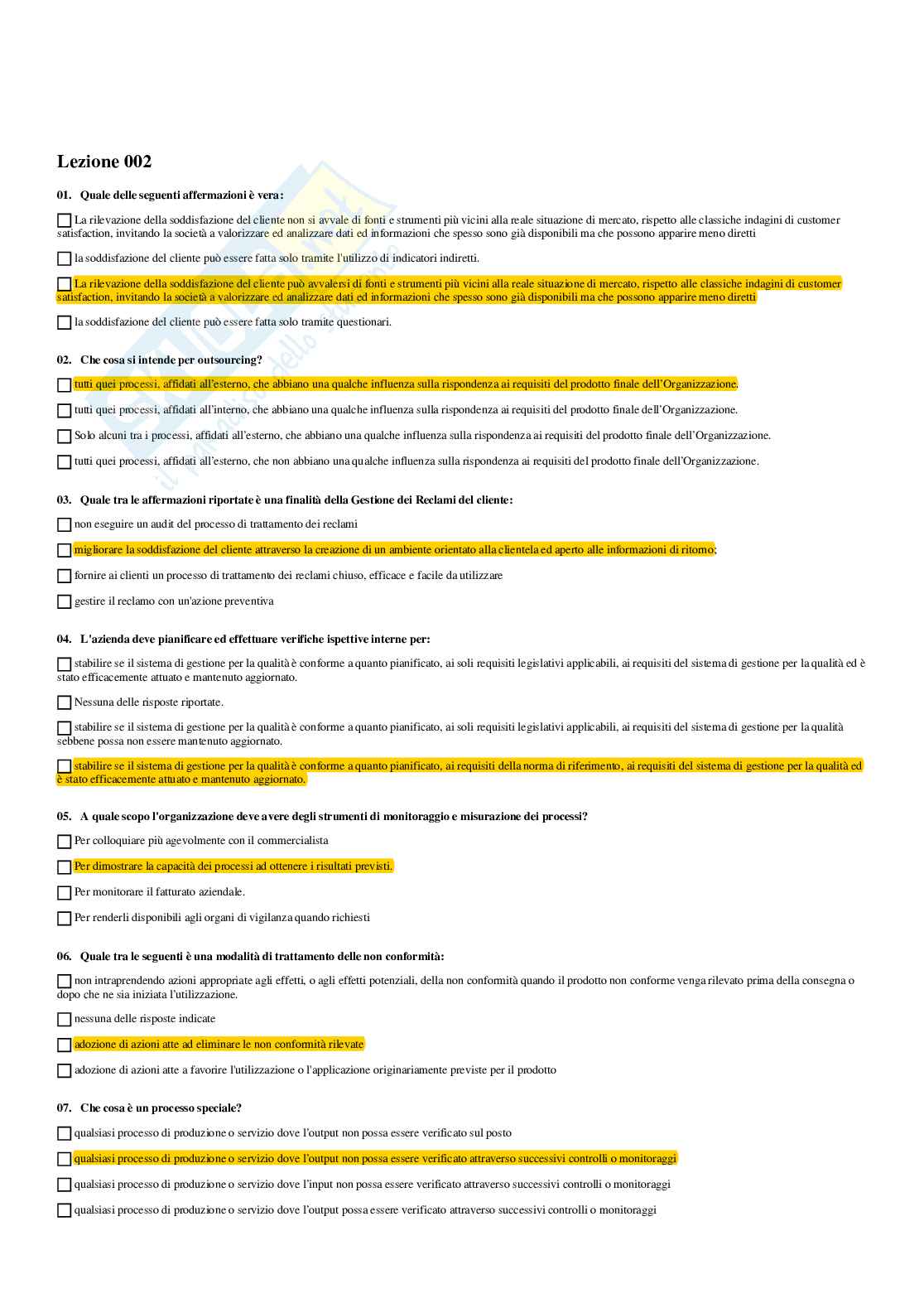 Lezione 002

01. Quale delle seguenti affermazioni è vera:

☐ La rilevazione della soddisfazione del cliente non si avvale di fonti e strumenti più vicini alla reale situazione di mercato, rispetto alle classiche indagini di customer satisfaction, invitando la società a valorizzare ed analizzare dati ed informazioni che spesso sono già disponibili ma che possono apparire meno diretti

☐ la soddisfazione del cliente può essere fatta solo tramite l'utilizzo di indicatori indiretti.

☐ La rilevazione della soddisfazione del cliente può avvalersi di fonti e strumenti più vicini alla reale situazione di mercato, rispetto alle classiche indagini di customer satisfaction, invitando la società a valorizzare ed analizzare dati ed informazioni che spesso sono già disponibili ma che possono apparire meno diretti

☐ la soddisfazione del cliente può essere fatta solo tramite questionari.

02. Che cosa si intende per outsourcing?

☐ tutti quei processi, affidati all'esterno, che abbiano una qualche influenza sulla rispondenza ai requisiti del prodotto finale dell'Organizzazione.

☐ tutti quei processi, affidati all'interno, che abbiano una qualche influenza sulla rispondenza ai requisiti del prodotto finale dell'Organizzazione.

☐ Solo alcuni tra i processi, affidati all'esterno, che abbiano una qualche influenza sulla rispondenza ai requisiti del prodotto finale dell'Organizzazione.

☐ tutti quei processi, affidati all'esterno, che non abbiano una qualche influenza sulla rispondenza ai requisiti del prodotto finale dell'Organizzazione.

03. Quale tra le affermazioni riportate è una finalità della Gestione dei Reclami del cliente:

☐ non eseguire un audit del processo di trattamento dei reclami

☐ migliorare la soddisfazione del cliente attraverso la creazione di un ambiente orientato alla clientela ed aperto alle informazioni di ritorno;

☐ fornire ai clienti un processo di trattamento dei reclami chiuso, efficace e facile da utilizzare

☐ gestire il reclamo con un'azione preventiva

04. L'azienda deve pianificare ed effettuare verifiche ispettive interne per:

☐ stabilire se il sistema di gestione per la qualità è conforme a quanto pianificato, ai soli requisiti legislativi applicabili, ai requisiti del sistema di gestione per la qualità ed è stato efficacemente attuato e mantenuto aggiornato.

☐ Nessuna delle risposte riportate.

☐ stabilire se il sistema di gestione per la qualità è conforme a quanto pianificato, ai soli requisiti legislativi applicabili, ai requisiti del sistema di gestione per la qualità sebbene possa non essere mantenuto aggiornato.

☐ stabilire se il sistema di gestione per la qualità è conforme a quanto pianificato, ai requisiti della norma di riferimento, ai requisiti del sistema di gestione per la qualità ed è stato efficacemente attuato e mantenuto aggiornato.

05. A quale scopo l'organizzazione deve avere degli strumenti di monitoraggio e misurazione dei processi?

☐ Per colloquiare più agevolmente con il commercialista

☐ Per dimostrare la capacità dei processi ad ottenere i risultati previsti.

☐ Per monitorare il fatturato aziendale.

☐ Per renderli disponibili agli organi di vigilanza quando richiesti

06. Quale tra le seguenti è una modalità di trattamento delle non conformità:

☐ non intraprendendo azioni appropriate agli effetti, o agli effetti potenziali, della non conformità quando il prodotto non conforme venga rilevato prima della consegna o dopo che ne sia iniziata l'utilizzazione.

☐ nessuna delle risposte indicate

☐ adozione di azioni atte ad eliminare le non conformità rilevate

☐ adozione di azioni atte a favorire l'utilizzazione o l'applicazione originariamente previste per il prodotto

07. Che cosa è un processo speciale?

☐ qualsiasi processo di produzione o servizio dove l'output non possa essere verificato sul posto

☐ qualsiasi processo di produzione o servizio dove l'output non possa essere verificato attraverso successivi controlli o monitoraggi

☐ qualsiasi processo di produzione o servizio dove l'input non possa essere verificato attraverso successivi controlli o monitoraggi

☐ qualsiasi processo di produzione o servizio dove l'output possa essere verificato attraverso successivi controlli o monitoraggi